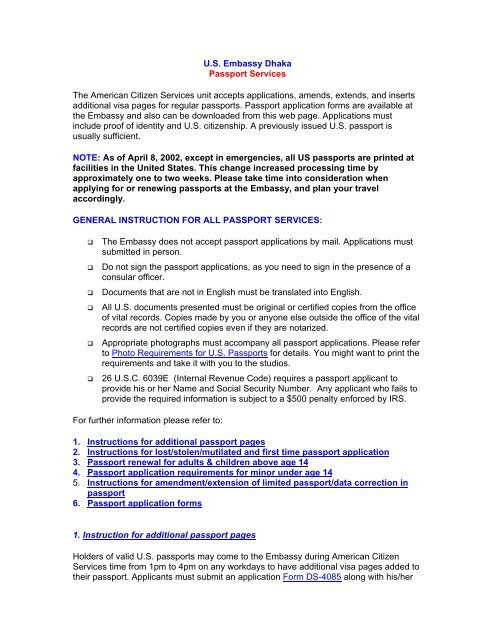 U.S. Embassy Dhaka
Passport Services

The American Citizen Services unit accepts applications, amends, extends, and inserts additional visa pages for regular passports. Passport application forms are available at the Embassy and also can be downloaded from this web page. Applications must include proof of identity and U.S. citizenship. A previously issued U.S. passport is usually sufficient.

NOTE: As of April 8, 2002, except in emergencies, all US passports are printed at facilities in the United States. This change increased processing time by approximately one to two weeks. Please take time into consideration when applying for or renewing passports at the Embassy, and plan your travel accordingly.

GENERAL INSTRUCTION FOR ALL PASSPORT SERVICES:

❑ The Embassy does not accept passport applications by mail. Applications must submitted in person.

❑ Do not sign the passport applications, as you need to sign in the presence of a consular officer.

❑ Documents that are not in English must be translated into English.

❑ All U.S. documents presented must be original or certified copies from the office of vital records. Copies made by you or anyone else outside the office of the vital records are not certified copies even if they are notarized.

❑ Appropriate photographs must accompany all passport applications. Please refer to Photo Requirements for U.S. Passports for details. You might want to print the requirements and take it with you to the studios.

❑ 26 U.S.C. 6039E (Internal Revenue Code) requires a passport applicant to provide his or her Name and Social Security Number. Any applicant who fails to provide the required information is subject to a $500 penalty enforced by IRS.

For further information please refer to:

1. Instructions for additional passport pages
2. Instructions for lost/stolen/mutilated and first time passport application
3. Passport renewal for adults & children above age 14
4. Passport application requirements for minor under age 14
5. Instructions for amendment/extension of limited passport/data correction in passport
6. Passport application forms

1. Instruction for additional passport pages

Holders of valid U.S. passports may come to the Embassy during American Citizen Services time from 1pm to 4pm on any workdays to have additional visa pages added to their passport. Applicants must submit an application Form DS-4085 along with his/her